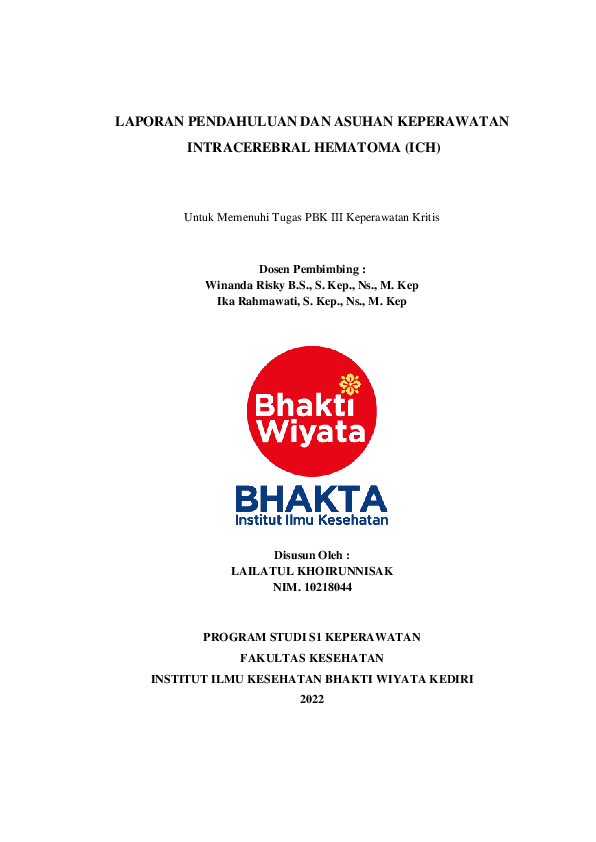 LAPORAN PENDAHULUAN DAN ASUHAN KEPERAWATAN
INTRACEREBRAL HEMATOMA (ICH)

Untuk Memenuhi Tugas PBK III Keperawatan Kritis

Dosen Pembimbing :
Winanda Risky B.S., S. Kep., Ns., M. Kep
Ika Rahmawati, S. Kep., Ns., M. Kep

Bhakti Wiyata

BHAKTA
Institut Ilmu Kesehatan

Disusun Oleh :
LAILATUL KHOIRUNNISAK
NIM. 10218044

PROGRAM STUDI S1 KEPERAWATAN
FAKULTAS KESEHATAN
INSTITUT ILMU KESEHATAN BHAKTI WIYATA KEDIRI
2022